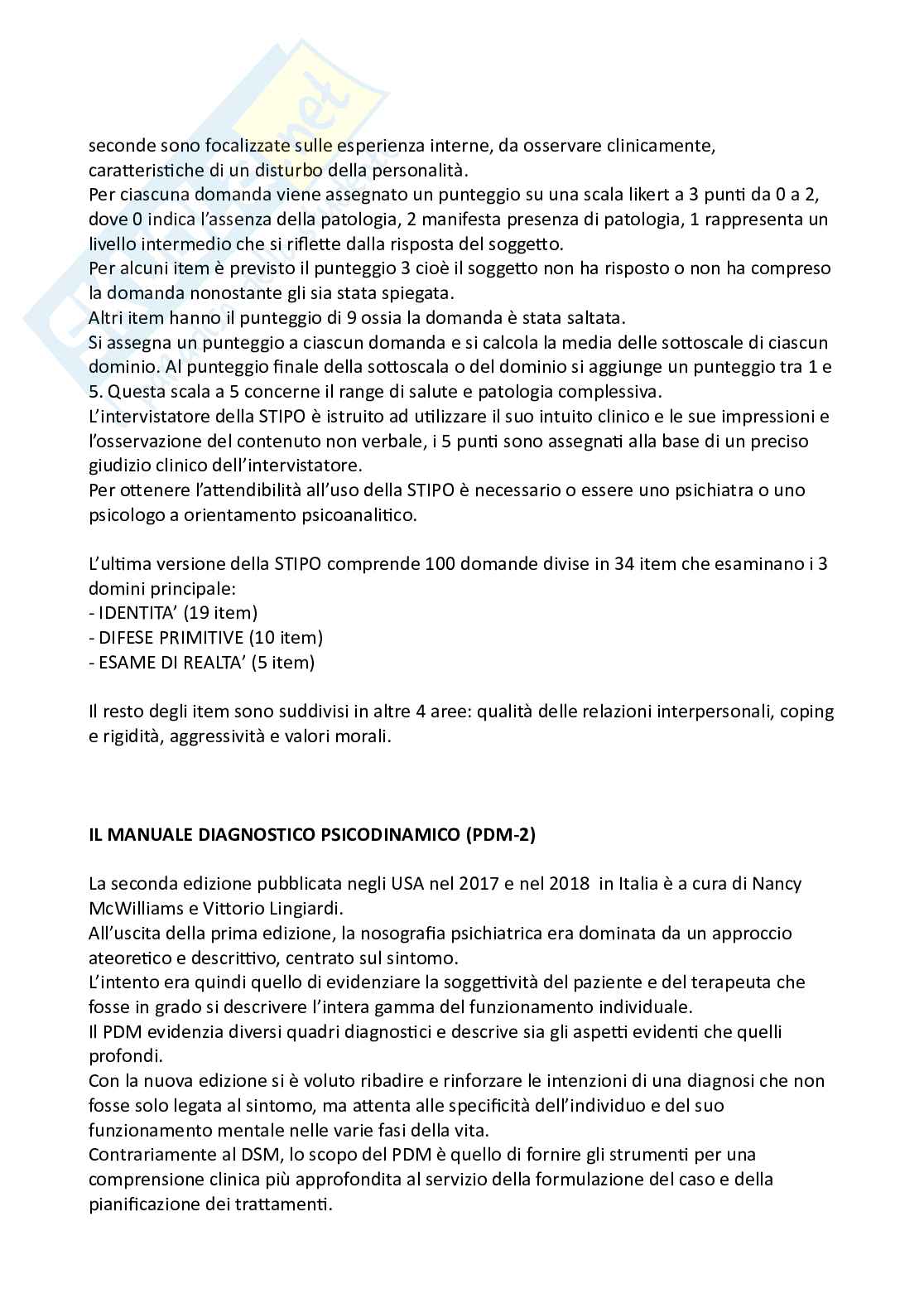 seconde sono focalizzate sulle esperienza interne, da osservare clinicamente, caratteristiche di un disturbo della personalità.
Per ciascuna domanda viene assegnato un punteggio su una scala likert a 3 punti da 0 a 2, dove 0 indica l'assenza della patologia, 2 manifesta presenza di patologia, 1 rappresenta un livello intermedio che si riflette dalla risposta del soggetto.
Per alcuni item è previsto il punteggio 3 cioè il soggetto non ha risposto o non ha compreso la domanda nonostante gli sia stata spiegata.
Altri item hanno il punteggio di 9 ossia la domanda è stata saltata.
Si assegna un punteggio a ciascun domanda e si calcola la media delle sottoscale di ciascun dominio. Al punteggio finale della sottoscala o del dominio si aggiunge un punteggio tra 1 e 5. Questa scala a 5 concerne il range di salute e patologia complessiva.
L'intervistatore della STIPO è istruito ad utilizzare il suo intuito clinico e le sue impressioni e l'osservazione del contenuto non verbale, i 5 punti sono assegnati alla base di un preciso giudizio clinico dell'intervistatore.
Per ottenere l'attendibilità all'uso della STIPO è necessario o essere uno psichiatra o uno psicologo a orientamento psicoanalitico.

L'ultima versione della STIPO comprende 100 domande divise in 34 item che esaminano i 3 domini principale:
- IDENTITA' (19 item)
- DIFESE PRIMITIVE (10 item)
- ESAME DI REALTA' (5 item)

Il resto degli item sono suddivisi in altre 4 aree: qualità delle relazioni interpersonali, coping e rigidità, aggressività e valori morali.

IL MANUALE DIAGNOSTICO PSICODINAMICO (PDM-2)

La seconda edizione pubblicata negli USA nel 2017 e nel 2018 in Italia è a cura di Nancy McWilliams e Vittorio Lingiardi.
All'uscita della prima edizione, la nosografia psichiatrica era dominata da un approccio ateoretico e descrittivo, centrato sul sintomo.
L'intento era quindi quello di evidenziare la soggettività del paziente e del terapeuta che fosse in grado si descrivere l'intera gamma del funzionamento individuale.
Il PDM evidenzia diversi quadri diagnostici e descrive sia gli aspetti evidenti che quelli profondi.
Con la nuova edizione si è voluto ribadire e rinforzare le intenzioni di una diagnosi che non fosse solo legata al sintomo, ma attenta alle specificità dell'individuo e del suo funzionamento mentale nelle varie fasi della vita.
Contrariamente al DSM, lo scopo del PDM è quello di fornire gli strumenti per una comprensione clinica più approfondita al servizio della formulazione del caso e della pianificazione dei trattamenti.